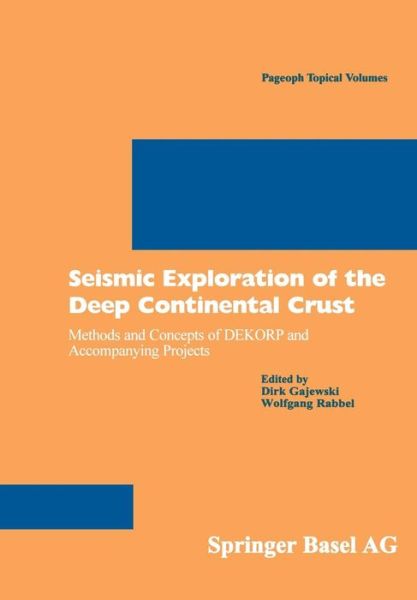 Pageoph Topical Volumes

Seismic Exploration of the Deep Continental Crust

Methods and Concepts of DEKORP and Accompanying Projects

Edited by
Dirk Gajewski
Wolfgang Rabbel

Springer Basel AG